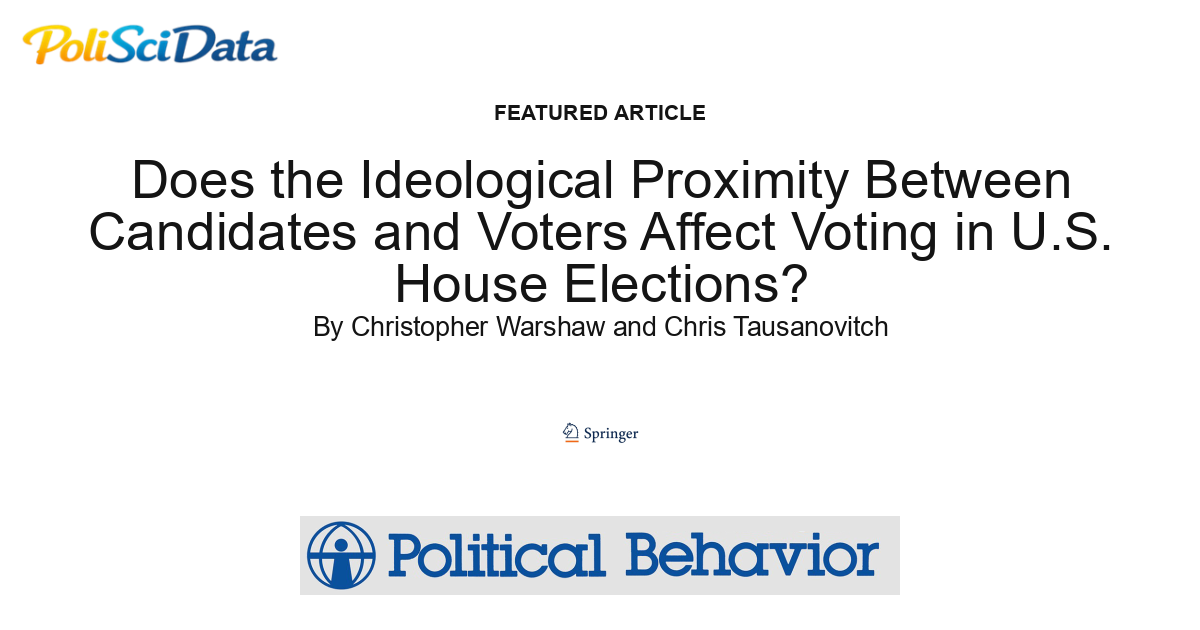 PoliSciData

FEATURED ARTICLE

Does the Ideological Proximity Between Candidates and Voters Affect Voting in U.S. House Elections?

By Christopher Warshaw and Chris Tausanovitch

Springer

Political Behavior